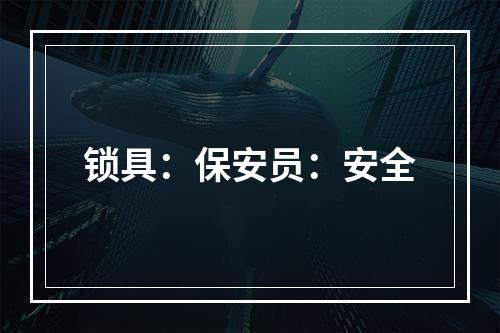 锁具：保安员：安全